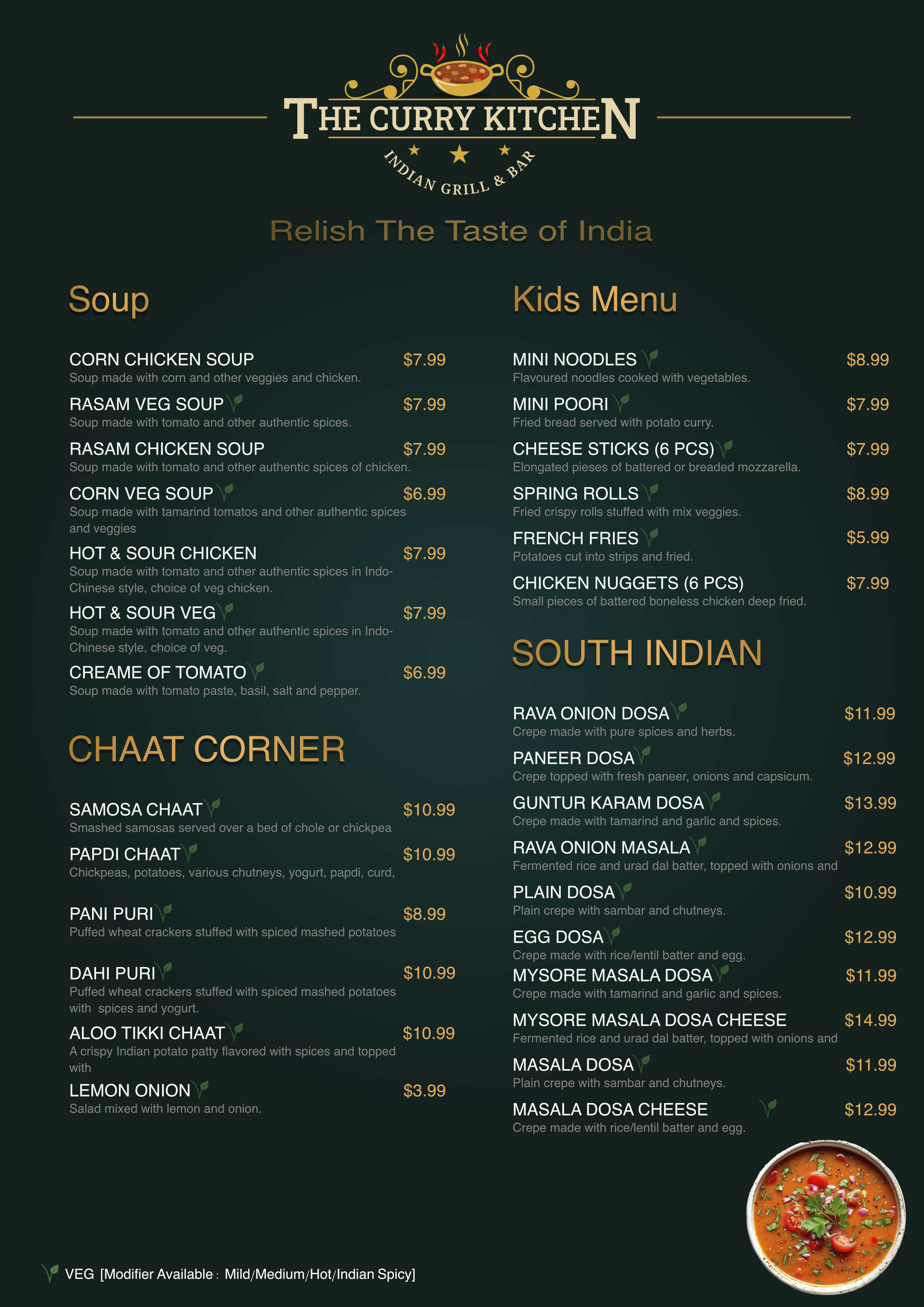 THE CURRY KITCHEN
INDIAN GRILL & BAR

Relish The Taste of India

Soup

CORN CHICKEN SOUP $7.99
Soup made with corn and other veggies and chicken.

RASAM VEG SOUP $7.99
Soup made with tomato and other authentic spices.

RASAM CHICKEN SOUP $7.99
Soup made with tomato and other authentic spices of chicken.

CORN VEG SOUP $6.99
Soup made with tamarind tomatos and other authentic spices and veggies

HOT & SOUR CHICKEN $7.99
Soup made with tomato and other authentic spices in Indo-Chinese style, choice of veg chicken.

HOT & SOUR VEG $7.99
Soup made with tomato and other authentic spices in Indo-Chinese style, choice of veg.

CREAME OF TOMATO $6.99
Soup made with tomato paste, basil, salt and pepper.

CHAAT CORNER

SAMOSA CHAAT $10.99
Smashed samosas served over a bed of chole or chickpea

PAPDI CHAAT $10.99
Chickpeas, potatoes, various chutneys, yogurt, papdi, curd,

PANI PURI $8.99
Puffed wheat crackers stuffed with spiced mashed potatoes

DAHI PURI $10.99
Puffed wheat crackers stuffed with spiced mashed potatoes with spices and yogurt.

ALOO TIKKI CHAAT $10.99
A crispy Indian potato patty flavored with spices and topped with

LEMON ONION $3.99
Salad mixed with lemon and onion.

Kids Menu

MINI NOODLES $8.99
Flavoured noodles cooked with vegetables.

MINI POORI $7.99
Fried bread served with potato curry.

CHEESE STICKS (6 PCS) $7.99
Elongated pieses of battered or breaded mozzarella.

SPRING ROLLS $8.99
Fried crispy rolls stuffed with mix veggies.

FRENCH FRIES $5.99
Potatoes cut into strips and fried.

CHICKEN NUGGETS (6 PCS) $7.99
Small pieces of battered boneless chicken deep fried.

SOUTH INDIAN

RAVA ONION DOSA $11.99
Crepe made with pure spices and herbs.

PANEER DOSA $12.99
Crepe topped with fresh paneer, onions and capsicum.

GUNTUR KARAM DOSA $13.99
Crepe made with tamarind and garlic and spices.

RAVA ONION MASALA $12.99
Fermented rice and urad dal batter, topped with onions and

PLAIN DOSA $10.99
Plain crepe with sambar and chutneys.

EGG DOSA $12.99
Crepe made with rice/lentil batter and egg.

MYSORE MASALA DOSA $11.99
Crepe made with tamarind and garlic and spices.

MYSORE MASALA DOSA CHEESE $14.99
Fermented rice and urad dal batter, topped with onions and

MASALA DOSA $11.99
Plain crepe with sambar and chutneys.

MASALA DOSA CHEESE $12.99
Crepe made with rice/lentil batter and egg.

VEG [Modifier Available : Mild/Medium/Hot/Indian Spicy]